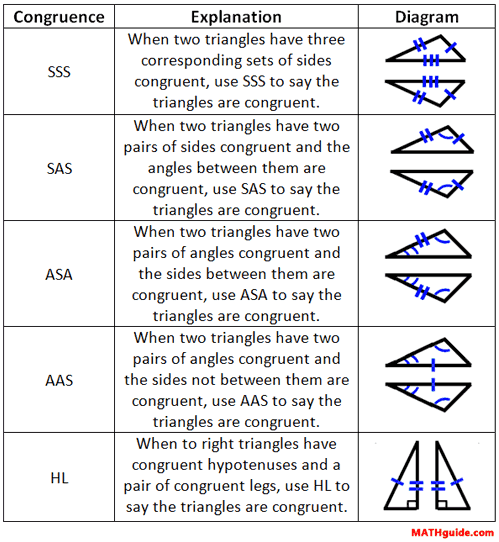 | Congruence | Explanation | Diagram |
|---|---|---|
| SSS | When two triangles have three corresponding sets of sides congruent, use SSS to say the triangles are congruent. | |
| SAS | When two triangles have two pairs of sides congruent and the angles between them are congruent, use SAS to say the triangles are congruent. | |
| ASA | When two triangles have two pairs of angles congruent and the sides between them are congruent, use ASA to say the triangles are congruent. | |
| AAS | When two triangles have two pairs of angles congruent and the sides not between them are congruent, use AAS to say the triangles are congruent. | |
| HL | When to right triangles have congruent hypotenuses and a pair of congruent legs, use HL to say the triangles are congruent. | |

MATHguide.com